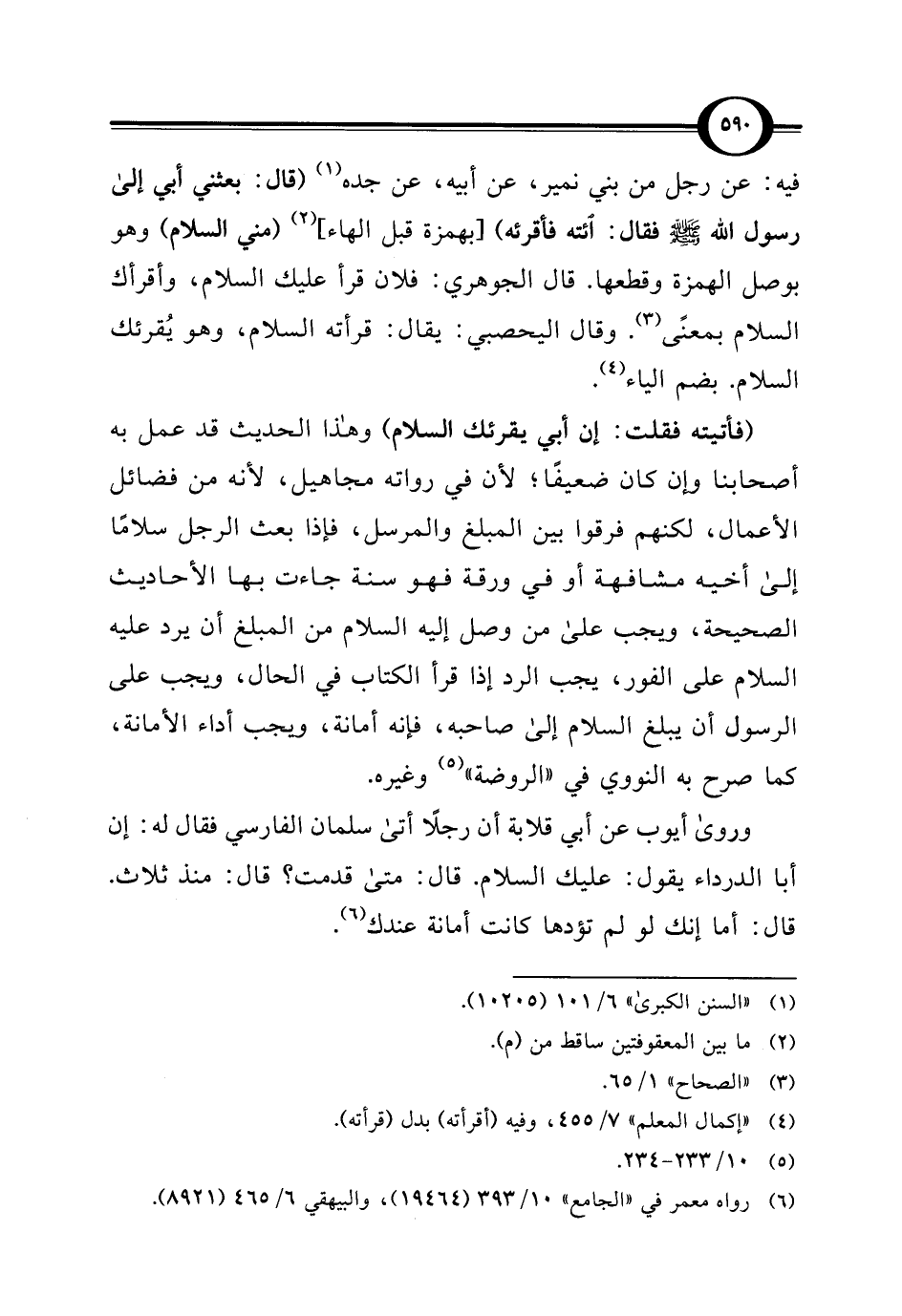 ٥٩٠

فيه: عن رجل من بني نمير، عن أبيه، عن جده$^{(١)}$ (قال: بعثني أبي إلىٰ رسول الله ﷺ فقال: ائته فأقرئه) [بهمزة قبل الهاء]$^{(٢)}$ (مني السلام) وهو بوصل الهمزة وقطعها. قال الجوهري: فلان قرأ عليك السلام، وأقرأك السلام بمعنًى$^{(٣)}$. وقال اليحصبي: يقال: قرأته السلام، وهو يُقرئك السلام. بضم الياء$^{(٤)}$.

(فأتيته فقلت: إن أبي يقرئك السلام) وهٰذا الحديث قد عمل به أصحابنا وإن كان ضعيفًا؛ لأن في رواته مجاهيل، لأنه من فضائل الأعمال، لكنهم فرقوا بين المبلغ والمرسل، فإذا بعث الرجل سلامًا إلىٰ أخيه مشافهة أو في ورقة فهو سنة جاءت بها الأحاديث الصحيحة، ويجب علىٰ من وصل إليه السلام من المبلغ أن يرد عليه السلام على الفور، يجب الرد إذا قرأ الكتاب في الحال، ويجب على الرسول أن يبلغ السلام إلىٰ صاحبه، فإنه أمانة، ويجب أداء الأمانة، كما صرح به النووي في «الروضة»$^{(٥)}$ وغيره.

وروىٰ أيوب عن أبي قلابة أن رجلًا أتىٰ سلمان الفارسي فقال له: إن أبا الدرداء يقول: عليك السلام. قال: متىٰ قدمت؟ قال: منذ ثلاث. قال: أما إنك لو لم تؤدها كانت أمانة عندك$^{(٦)}$.

(١) «السنن الكبرىٰ» ٦/ ١٠١ (١٠٢٠٥).
(٢) ما بين المعقوفتين ساقط من (م).
(٣) «الصحاح» ١/ ٦٥.
(٤) «إكمال المعلم» ٧/ ٤٥٥، وفيه (أقرأته) بدل (قرأته).
(٥) ١٠/ ٢٣٣-٢٣٤.
(٦) رواه معمر في «الجامع» ١٠/ ٣٩٣ (١٩٤٦٤)، والبيهقي ٦/ ٤٦٥ (٨٩٢١).